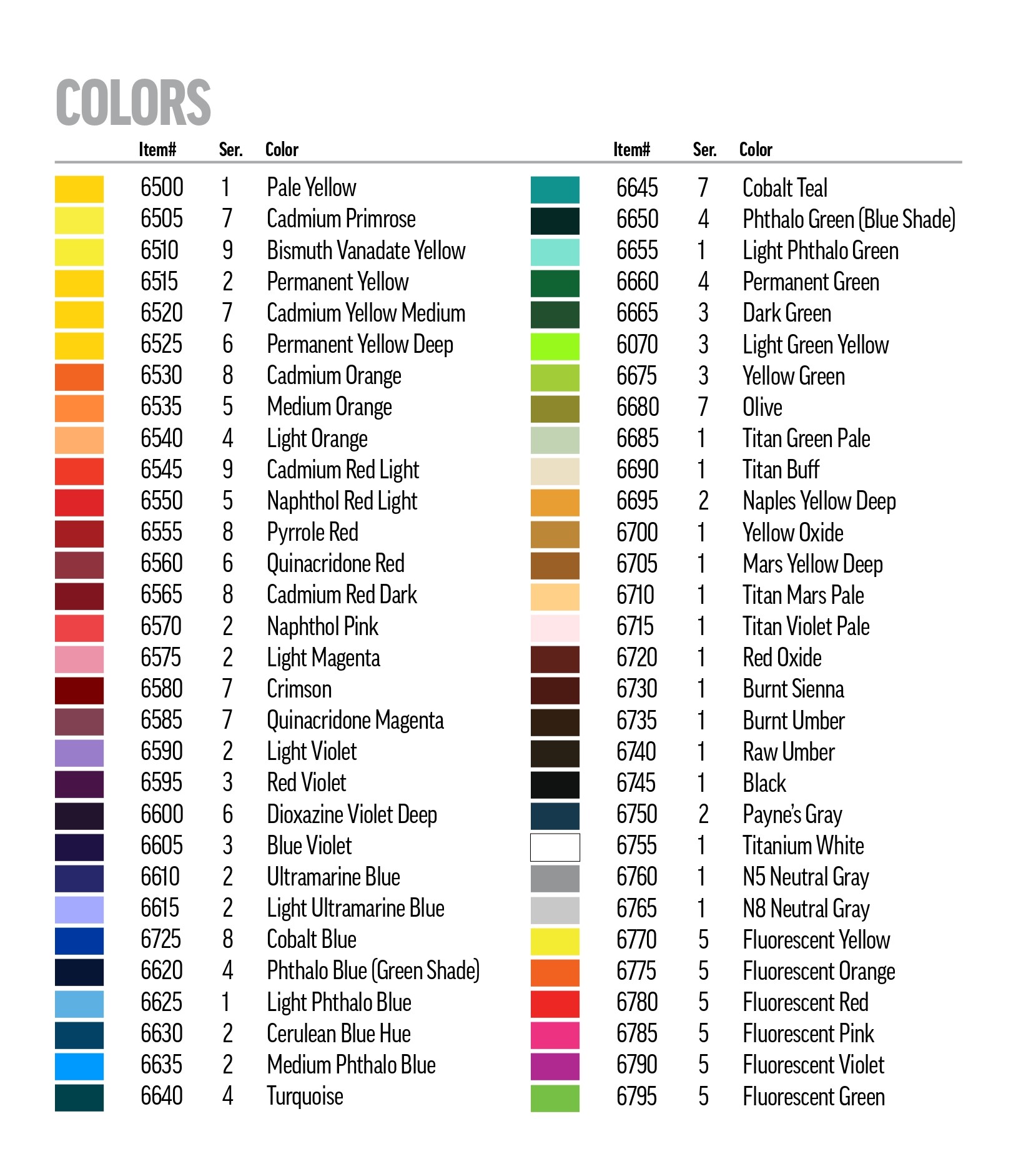 COLORS

| Item# | Ser. | Color |
|---|---|---|
| 6500 | 1 | Pale Yellow |
| 6505 | 7 | Cadmium Primrose |
| 6510 | 9 | Bismuth Vanadate Yellow |
| 6515 | 2 | Permanent Yellow |
| 6520 | 7 | Cadmium Yellow Medium |
| 6525 | 6 | Permanent Yellow Deep |
| 6530 | 8 | Cadmium Orange |
| 6535 | 5 | Medium Orange |
| 6540 | 4 | Light Orange |
| 6545 | 9 | Cadmium Red Light |
| 6550 | 5 | Naphthol Red Light |
| 6555 | 8 | Pyrrole Red |
| 6560 | 6 | Quinacridone Red |
| 6565 | 8 | Cadmium Red Dark |
| 6570 | 2 | Naphthol Pink |
| 6575 | 2 | Light Magenta |
| 6580 | 7 | Crimson |
| 6585 | 7 | Quinacridone Magenta |
| 6590 | 2 | Light Violet |
| 6595 | 3 | Red Violet |
| 6600 | 6 | Dioxazine Violet Deep |
| 6605 | 3 | Blue Violet |
| 6610 | 2 | Ultramarine Blue |
| 6615 | 2 | Light Ultramarine Blue |
| 6725 | 8 | Cobalt Blue |
| 6620 | 4 | Phthalo Blue (Green Shade) |
| 6625 | 1 | Light Phthalo Blue |
| 6630 | 2 | Cerulean Blue Hue |
| 6635 | 2 | Medium Phthalo Blue |
| 6640 | 4 | Turquoise |

| Item# | Ser. | Color |
|---|---|---|
| 6645 | 7 | Cobalt Teal |
| 6650 | 4 | Phthalo Green (Blue Shade) |
| 6655 | 1 | Light Phthalo Green |
| 6660 | 4 | Permanent Green |
| 6665 | 3 | Dark Green |
| 6070 | 3 | Light Green Yellow |
| 6675 | 3 | Yellow Green |
| 6680 | 7 | Olive |
| 6685 | 1 | Titan Green Pale |
| 6690 | 1 | Titan Buff |
| 6695 | 2 | Naples Yellow Deep |
| 6700 | 1 | Yellow Oxide |
| 6705 | 1 | Mars Yellow Deep |
| 6710 | 1 | Titan Mars Pale |
| 6715 | 1 | Titan Violet Pale |
| 6720 | 1 | Red Oxide |
| 6730 | 1 | Burnt Sienna |
| 6735 | 1 | Burnt Umber |
| 6740 | 1 | Raw Umber |
| 6745 | 1 | Black |
| 6750 | 2 | Payne's Gray |
| 6755 | 1 | Titanium White |
| 6760 | 1 | N5 Neutral Gray |
| 6765 | 1 | N8 Neutral Gray |
| 6770 | 5 | Fluorescent Yellow |
| 6775 | 5 | Fluorescent Orange |
| 6780 | 5 | Fluorescent Red |
| 6785 | 5 | Fluorescent Pink |
| 6790 | 5 | Fluorescent Violet |
| 6795 | 5 | Fluorescent Green |